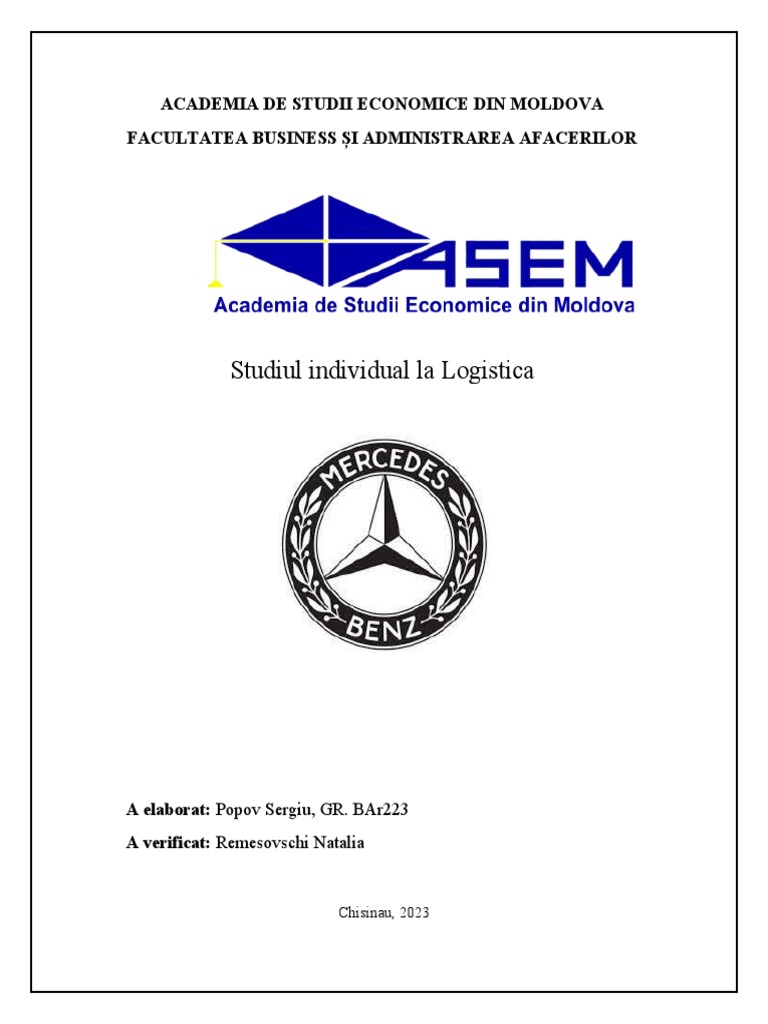 ACADEMIA DE STUDII ECONOMICE DIN MOLDOVA
FACULTATEA BUSINESS ȘI ADMINISTRAREA AFACERILOR

ASEM
Academia de Studii Economice din Moldova

Studiul individual la Logistica

MERCEDES
BENZ

A elaborat: Popov Sergiu, GR. BAr223
A verificat: Remesovschi Natalia

Chisinau, 2023